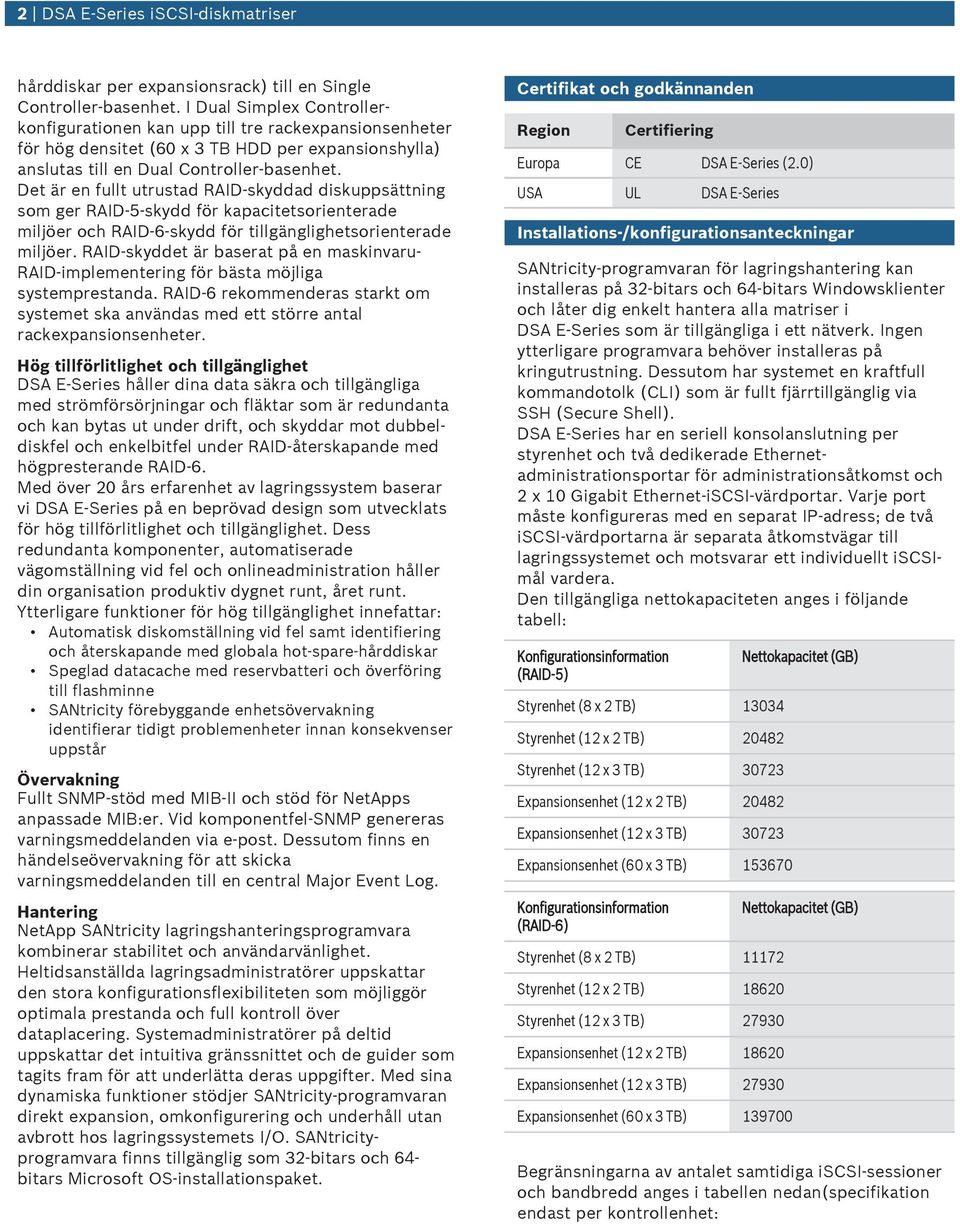 2 | DSA E-Series iSCSI-diskmatriser

hårddiskar per expansionsrack) till en Single Controller-basenhet. I Dual Simplex Controller-konfigurationen kan upp till tre rackexpansionsenheter för hög densitet (60 x 3 TB HDD per expansionshylla) anslutas till en Dual Controller-basenhet.
Det är en fullt utrustad RAID-skyddad diskuppsättning som ger RAID-5-skydd för kapacitetsorienterade miljöer och RAID-6-skydd för tillgänglighetsorienterade miljöer. RAID-skyddet är baserat på en maskinvaru-RAID-implementering för bästa möjliga systemprestanda. RAID-6 rekommenderas starkt om systemet ska användas med ett större antal rackexpansionsenheter.

Hög tillförlitlighet och tillgänglighet
DSA E-Series håller dina data säkra och tillgängliga med strömförsörjningar och fläktar som är redundanta och kan bytas ut under drift, och skyddar mot dubbeldiskfel och enkelbitfel under RAID-återskapande med högpresterande RAID-6.
Med över 20 års erfarenhet av lagringssystem baserar vi DSA E-Series på en beprövad design som utvecklats för hög tillförlitlighet och tillgänglighet. Dess redundanta komponenter, automatiserade vägomställning vid fel och onlineadministration håller din organisation produktiv dygnet runt, året runt.
Ytterligare funktioner för hög tillgänglighet innefattar:
• Automatisk diskomställning vid fel samt identifiering och återskapande med globala hot-spare-hårddiskar
• Speglad datacache med reservbatteri och överföring till flashminne
• SANtricity förebyggande enhetsövervakning identifierar tidigt problemenheter innan konsekvenser uppstår

Övervakning
Fullt SNMP-stöd med MIB-II och stöd för NetApps anpassade MIB:er. Vid komponentfel-SNMP genereras varningsmeddelanden via e-post. Dessutom finns en händelseövervakning för att skicka varningsmeddelanden till en central Major Event Log.

Hantering
NetApp SANtricity lagringshanteringsprogramvara kombinerar stabilitet och användarvänlighet. Heltidsanställda lagringsadministratörer uppskattar den stora konfigurationsflexibiliteten som möjliggör optimala prestanda och full kontroll över dataplacering. Systemadministratörer på deltid uppskattar det intuitiva gränssnittet och de guider som tagits fram för att underlätta deras uppgifter. Med sina dynamiska funktioner stödjer SANtricity-programvaran direkt expansion, omkonfigurering och underhåll utan avbrott hos lagringssystemets I/O. SANtricity-programvara finns tillgänglig som 32-bitars och 64-bitars Microsoft OS-installationspaket.

Certifikat och godkännanden

| Region | Certifiering | |
|---|---|---|
| Europa | CE | DSA E-Series (2.0) |
| USA | UL | DSA E-Series |

Installations-/konfigurationsanteckningar

SANtricity-programvaran för lagringshantering kan installeras på 32-bitars och 64-bitars Windowsklienter och låter dig enkelt hantera alla matriser i DSA E-Series som är tillgängliga i ett nätverk. Ingen ytterligare programvara behöver installeras på kringutrustning. Dessutom har systemet en kraftfull kommandotolk (CLI) som är fullt fjärrtillgänglig via SSH (Secure Shell).
DSA E-Series har en seriell konsolanslutning per styrenhet och två dedikerade Ethernet-administrationsportar för administrationsåtkomst och 2 x 10 Gigabit Ethernet-iSCSI-värdportar. Varje port måste konfigureras med en separat IP-adress; de två iSCSI-värdportarna är separata åtkomstvägar till lagringssystemet och motsvarar ett individuellt iSCSI-mål vardera.
Den tillgängliga nettokapaciteten anges i följande tabell:

| Konfigurationsinformation (RAID-5) | Nettokapacitet (GB) |
|---|---|
| Styrenhet (8 x 2 TB) | 13034 |
| Styrenhet (12 x 2 TB) | 20482 |
| Styrenhet (12 x 3 TB) | 30723 |
| Expansionsenhet (12 x 2 TB) | 20482 |
| Expansionsenhet (12 x 3 TB) | 30723 |
| Expansionsenhet (60 x 3 TB) | 153670 |

| Konfigurationsinformation (RAID-6) | Nettokapacitet (GB) |
|---|---|
| Styrenhet (8 x 2 TB) | 11172 |
| Styrenhet (12 x 2 TB) | 18620 |
| Styrenhet (12 x 3 TB) | 27930 |
| Expansionsenhet (12 x 2 TB) | 18620 |
| Expansionsenhet (12 x 3 TB) | 27930 |
| Expansionsenhet (60 x 3 TB) | 139700 |

Begränsningarna av antalet samtidiga iSCSI-sessioner och bandbredd anges i tabellen nedan(specifikation endast per kontrollenhet: